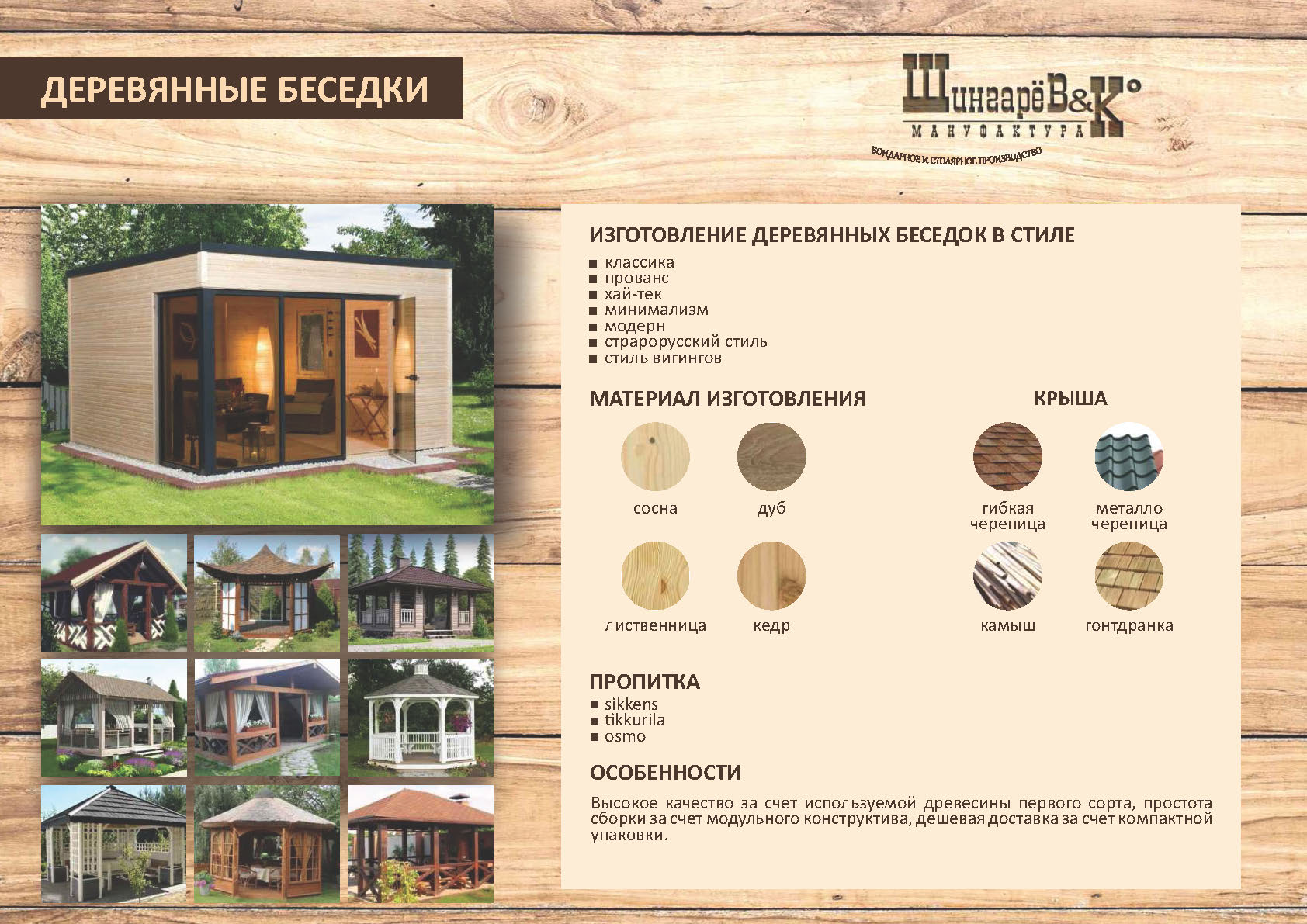 ДЕРЕВЯННЫЕ БЕСЕДКИ

ШингарёВ&К°
МАНУФАКТУРА
БОНДАРНОЕ И СТОЛЯРНОЕ ПРОИЗВОДСТВО

ИЗГОТОВЛЕНИЕ ДЕРЕВЯННЫХ БЕСЕДОК В СТИЛЕ
■ классика
■ прованс
■ хай-тек
■ минимализм
■ модерн
■ страрорусский стиль
■ стиль вигингов

МАТЕРИАЛ ИЗГОТОВЛЕНИЯ

сосна
дуб
лиственница
кедр

КРЫША

гибкая черепица
металло черепица
камыш
гонтдранка

ПРОПИТКА
■ sikkens
■ tikkurila
■ osmo

ОСОБЕННОСТИ
Высокое качество за счет используемой древесины первого сорта, простота сборки за счет модульного конструктива, дешевая доставка за счет компактной упаковки.